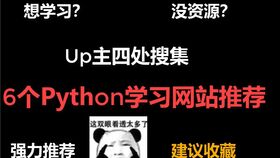 想学习?

没资源?

Up主四处搜集

6个Python学习网站推荐

这双眼看透太多了

强力推荐

建议收藏